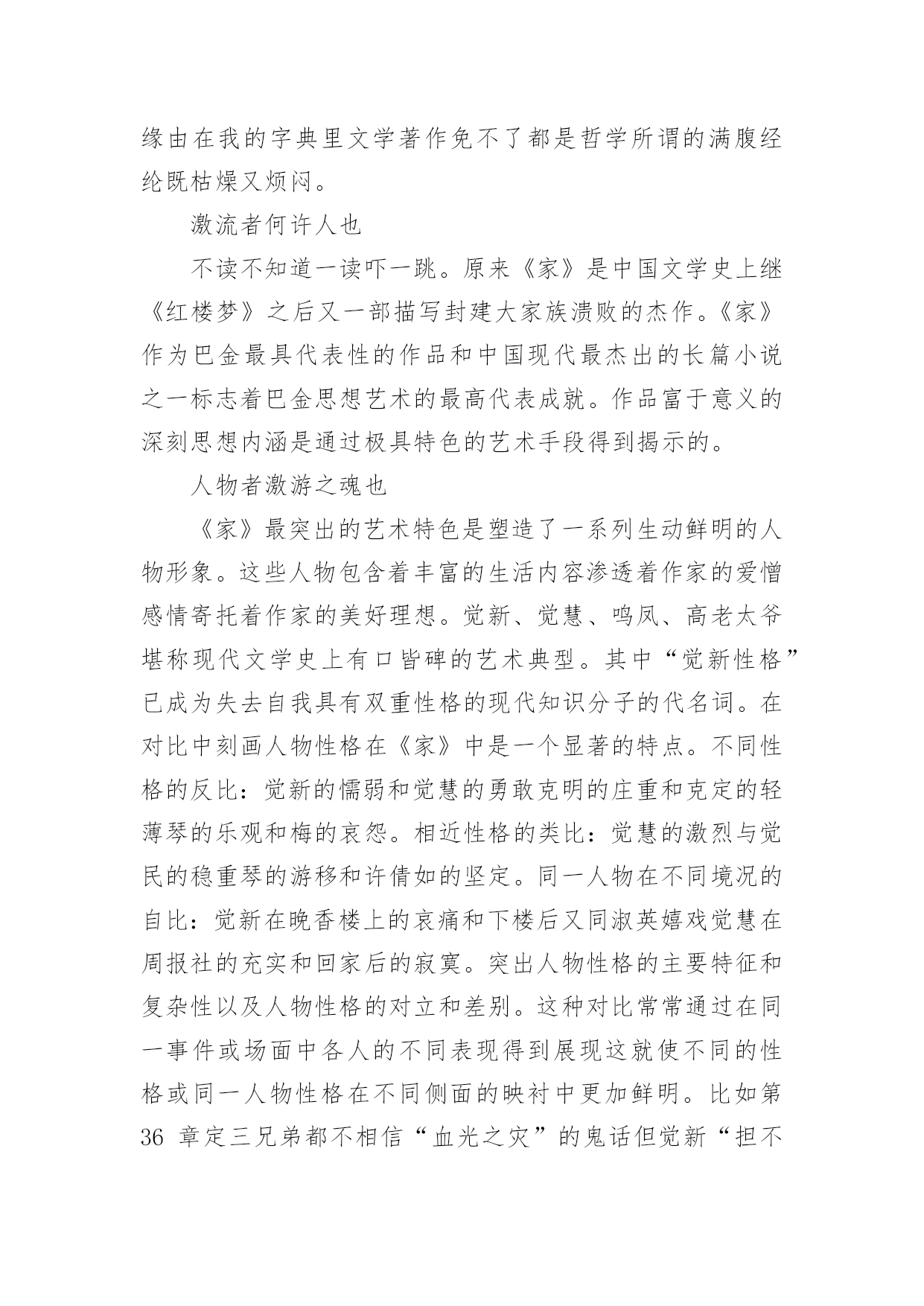 缘由在我的字典里文学著作免不了都是哲学所谓的满腹经纶既枯燥又烦闷。

激流者何许人也

不读不知道一读吓一跳。原来《家》是中国文学史上继《红楼梦》之后又一部描写封建大家族溃败的杰作。《家》作为巴金最具代表性的作品和中国现代最杰出的长篇小说之一标志着巴金思想艺术的最高代表成就。作品富于意义的深刻思想内涵是通过极具特色的艺术手段得到揭示的。

人物者激游之魂也

《家》最突出的艺术特色是塑造了一系列生动鲜明的人物形象。这些人物包含着丰富的生活内容渗透着作家的爱憎感情寄托着作家的美好理想。觉新、觉慧、鸣凤、高老太爷堪称现代文学史上有口皆碑的艺术典型。其中“觉新性格”已成为失去自我具有双重性格的现代知识分子的代名词。在对比中刻画人物性格在《家》中是一个显著的特点。不同性格的反比：觉新的懦弱和觉慧的勇敢克明的庄重和克定的轻薄琴的乐观和梅的哀怨。相近性格的类比：觉慧的激烈与觉民的稳重琴的游移和许倩如的坚定。同一人物在不同境况的自比：觉新在晚香楼上的哀痛和下楼后又同淑英嬉戏觉慧在周报社的充实和回家后的寂寞。突出人物性格的主要特征和复杂性以及人物性格的对立和差别。这种对比常常通过在同一事件或场面中各人的不同表现得到展现这就使不同的性格或同一人物性格在不同侧面的映衬中更加鲜明。比如第36 章定三兄弟都不相信“血光之灾”的鬼话但觉新“担不